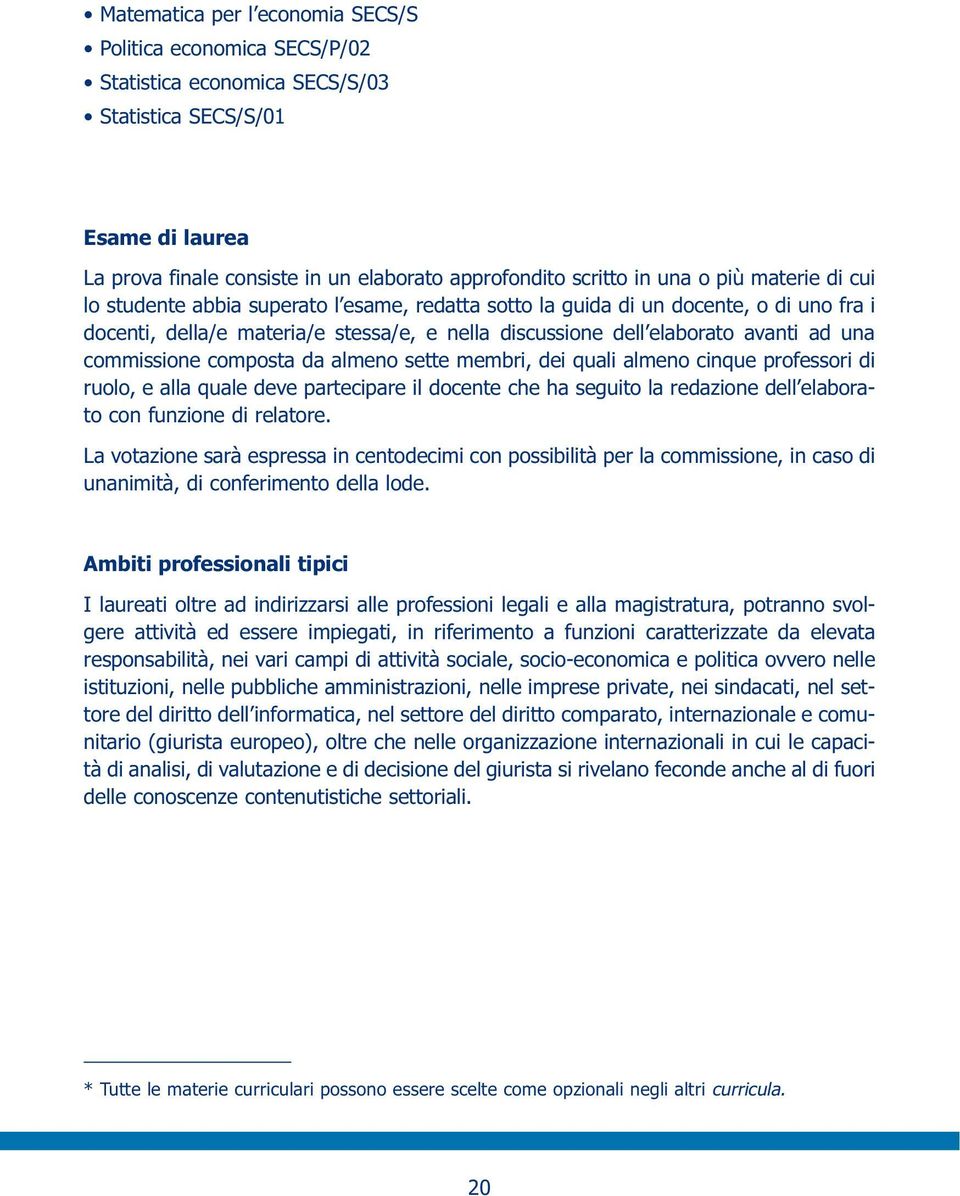 • Matematica per l'economia SECS/S
• Politica economica SECS/P/02
• Statistica economica SECS/S/03
• Statistica SECS/S/01

Esame di laurea

La prova finale consiste in un elaborato approfondito scritto in una o più materie di cui lo studente abbia superato l'esame, redatta sotto la guida di un docente, o di uno fra i docenti, della/e materia/e stessa/e, e nella discussione dell'elaborato avanti ad una commissione composta da almeno sette membri, dei quali almeno cinque professori di ruolo, e alla quale deve partecipare il docente che ha seguito la redazione dell'elaborato con funzione di relatore.

La votazione sarà espressa in centodecimi con possibilità per la commissione, in caso di unanimità, di conferimento della lode.

Ambiti professionali tipici

I laureati oltre ad indirizzarsi alle professioni legali e alla magistratura, potranno svolgere attività ed essere impiegati, in riferimento a funzioni caratterizzate da elevata responsabilità, nei vari campi di attività sociale, socio-economica e politica ovvero nelle istituzioni, nelle pubbliche amministrazioni, nelle imprese private, nei sindacati, nel settore del diritto dell'informatica, nel settore del diritto comparato, internazionale e comunitario (giurista europeo), oltre che nelle organizzazione internazionali in cui le capacità di analisi, di valutazione e di decisione del giurista si rivelano feconde anche al di fuori delle conoscenze contenutistiche settoriali.

* Tutte le materie curriculari possono essere scelte come opzionali negli altri curricula.

20